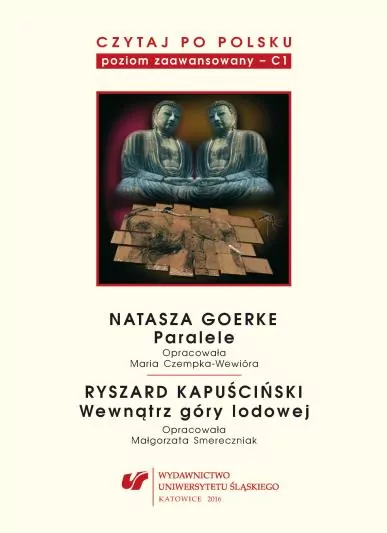 CZYTAJ PO POLSKU
poziom zaawansowany – C1

NATASZA GOERKE
Paralele
Opracowała
Maria Czempka-Wewióra

RYSZARD KAPUŚCIŃSKI
Wewnątrz góry lodowej
Opracowała
Małgorzata Smereczniak

WYDAWNICTWO
UNIWERSYTETU ŚLĄSKIEGO
KATOWICE 2016